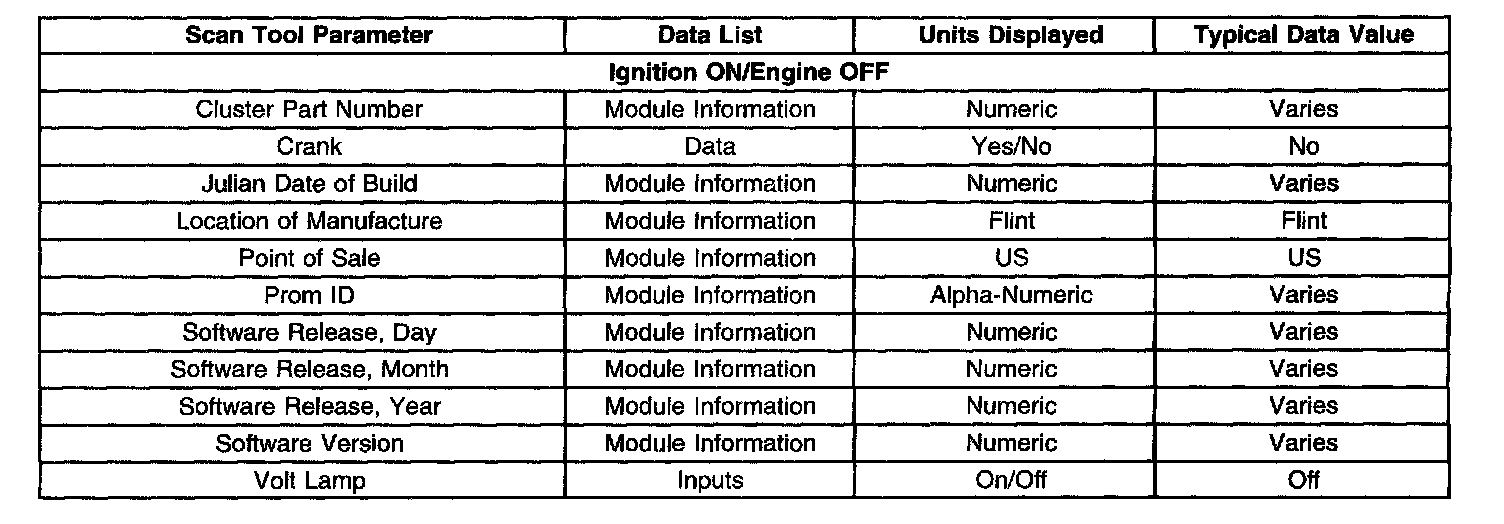 | Scan Tool Parameter | Data List | Units Displayed | Typical Data Value |
|---|---|---|---|
| Ignition ON/Engine OFF | | | |
| Cluster Part Number | Module Information | Numeric | Varies |
| Crank | Data | Yes/No | No |
| Julian Date of Build | Module Information | Numeric | Varies |
| Location of Manufacture | Module Information | Flint | Flint |
| Point of Sale | Module Information | US | US |
| Prom ID | Module Information | Alpha-Numeric | Varies |
| Software Release, Day | Module Information | Numeric | Varies |
| Software Release, Month | Module Information | Numeric | Varies |
| Software Release, Year | Module Information | Numeric | Varies |
| Software Version | Module Information | Numeric | Varies |
| Volt Lamp | Inputs | On/Off | Off |